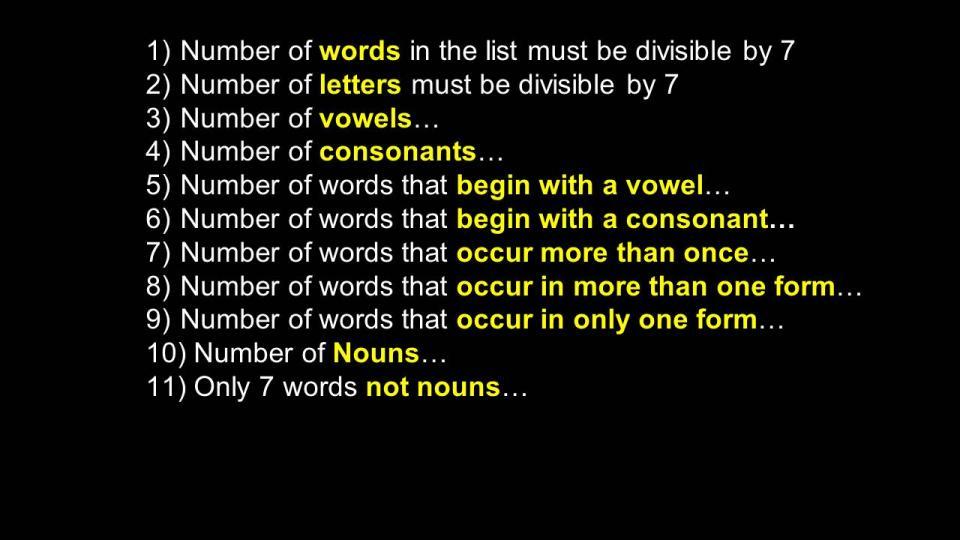 1) Number of words in the list must be divisible by 7
2) Number of letters must be divisible by 7
3) Number of vowels…
4) Number of consonants…
5) Number of words that begin with a vowel…
6) Number of words that begin with a consonant…
7) Number of words that occur more than once…
8) Number of words that occur in more than one form…
9) Number of words that occur in only one form…
10) Number of Nouns…
11) Only 7 words not nouns…